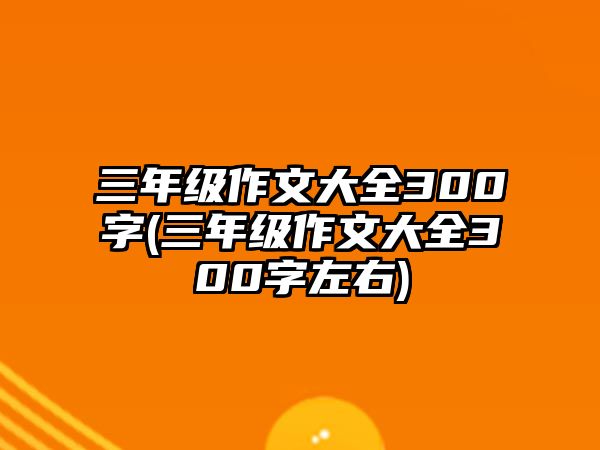 三年级作文大全300字(三年级作文大全300字左右)